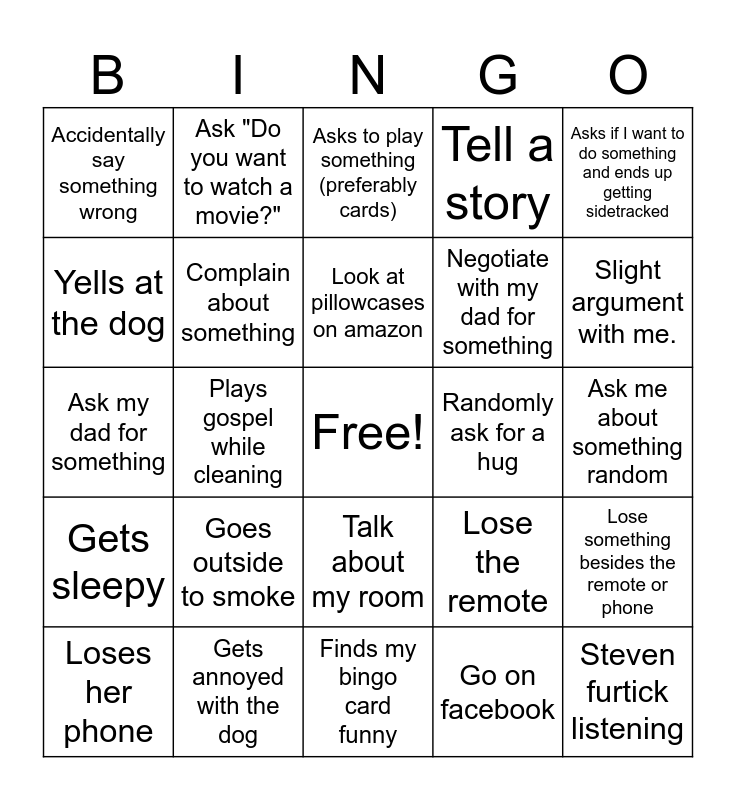 | B | I | N | G | O |
|---|---|---|---|---|
| Accidentally say something wrong | Ask "Do you want to watch a movie?" | Asks to play something (preferably cards) | Tell a story | Asks if I want to do something and ends up getting sidetracked |
| Yells at the dog | Complain about something | Look at pillowcases on amazon | Negotiate with my dad for something | Slight argument with me. |
| Ask my dad for something | Plays gospel while cleaning | Free! | Randomly ask for a hug | Ask me about something random |
| Gets sleepy | Goes outside to smoke | Talk about my room | Lose the remote | Lose something besides the remote or phone |
| Loses her phone | Gets annoyed with the dog | Finds my bingo card funny | Go on facebook | Steven furtick listening |